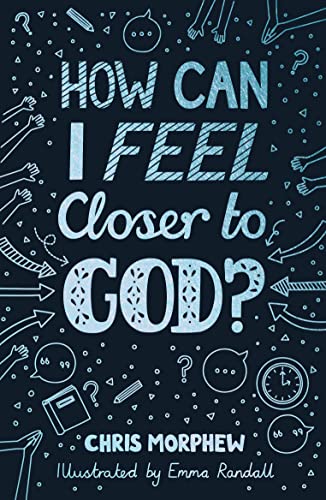 HOW CAN I FEEL Closer to GOD?

CHRIS MORPHEW

Illustrated by Emma Randall